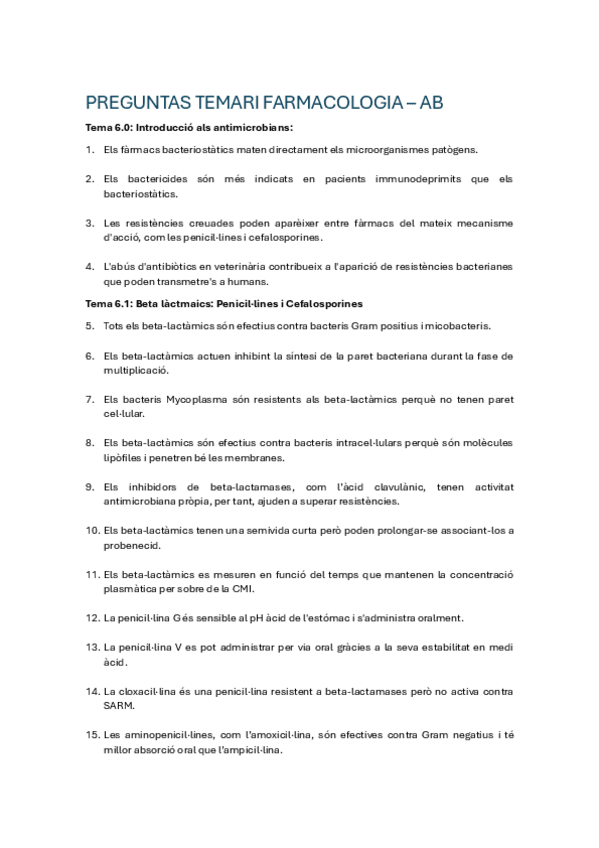 PREGUNTAS TEMARI FARMACOLOGIA – AB

Tema 6.0: Introducció als antimicrobians:

1. Els fàrmacs bacteriostàtics maten directament els microorganismes patògens.

2. Els bactericides són més indicats en pacients immunodeprimits que els bacteriostàtics.

3. Les resistències creuades poden aparèixer entre fàrmacs del mateix mecanisme d'acció, com les penicil·lines i cefalosporines.

4. L'abús d'antibiòtics en veterinària contribueix a l'aparició de resistències bacterianes que poden transmetre's a humans.

Tema 6.1: Beta làctmaics: Penicil·lines i Cefalosporines

5. Tots els beta-lactàmics són efectius contra bacteris Gram positius i micobacteris.

6. Els beta-lactàmics actuen inhibint la síntesi de la paret bacteriana durant la fase de multiplicació.

7. Els bacteris Mycoplasma són resistents als beta-lactàmics perquè no tenen paret cel·lular.

8. Els beta-lactàmics són efectius contra bacteris intracel·lulars perquè són molècules lipòfiles i penetren bé les membranes.

9. Els inhibidors de beta-lactamases, com l'àcid clavulànic, tenen activitat antimicrobiana pròpia, per tant, ajuden a superar resistències.

10. Els beta-lactàmics tenen una semivida curta però poden prolongar-se associant-los a probenecid.

11. Els beta-lactàmics es mesuren en funció del temps que mantenen la concentració plasmàtica per sobre de la CMI.

12. La penicil·lina G és sensible al pH àcid de l'estómac i s'administra oralment.

13. La penicil·lina V es pot administrar per via oral gràcies a la seva estabilitat en medi àcid.

14. La cloxacil·lina és una penicil·lina resistent a beta-lactamases però no activa contra SARM.

15. Les aminopenicil·lines, com l'amoxicil·lina, són efectives contra Gram negatius i té millor absorció oral que l'ampicil·lina.